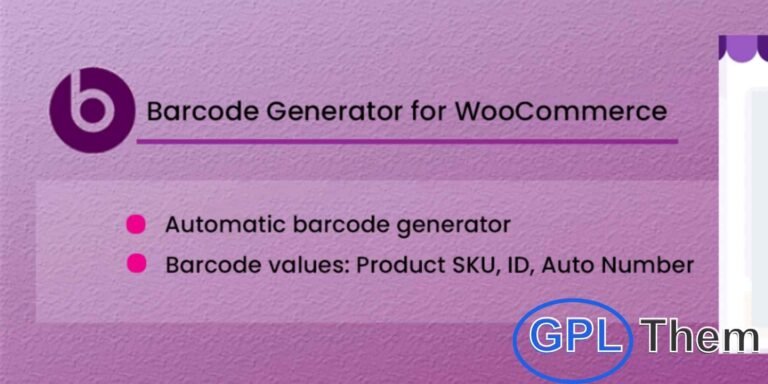 Barcode Generator for WooCommerce

Automatic barcode generator

Barcode values: Product SKU, ID, Auto Number

GPL Them